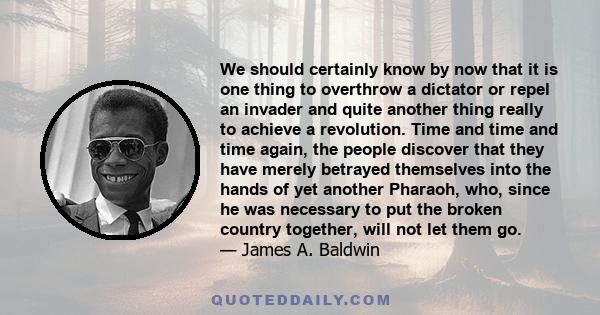 We should certainly know by now that it is one thing to overthrow a dictator or repel an invader and quite another thing really to achieve a revolution. Time and time and time again, the people discover that they have merely betrayed themselves into the hands of yet another Pharaoh, who, since he was necessary to put the broken country together, will not let them go.
— James A. Baldwin

QUOTEDDAILY.COM